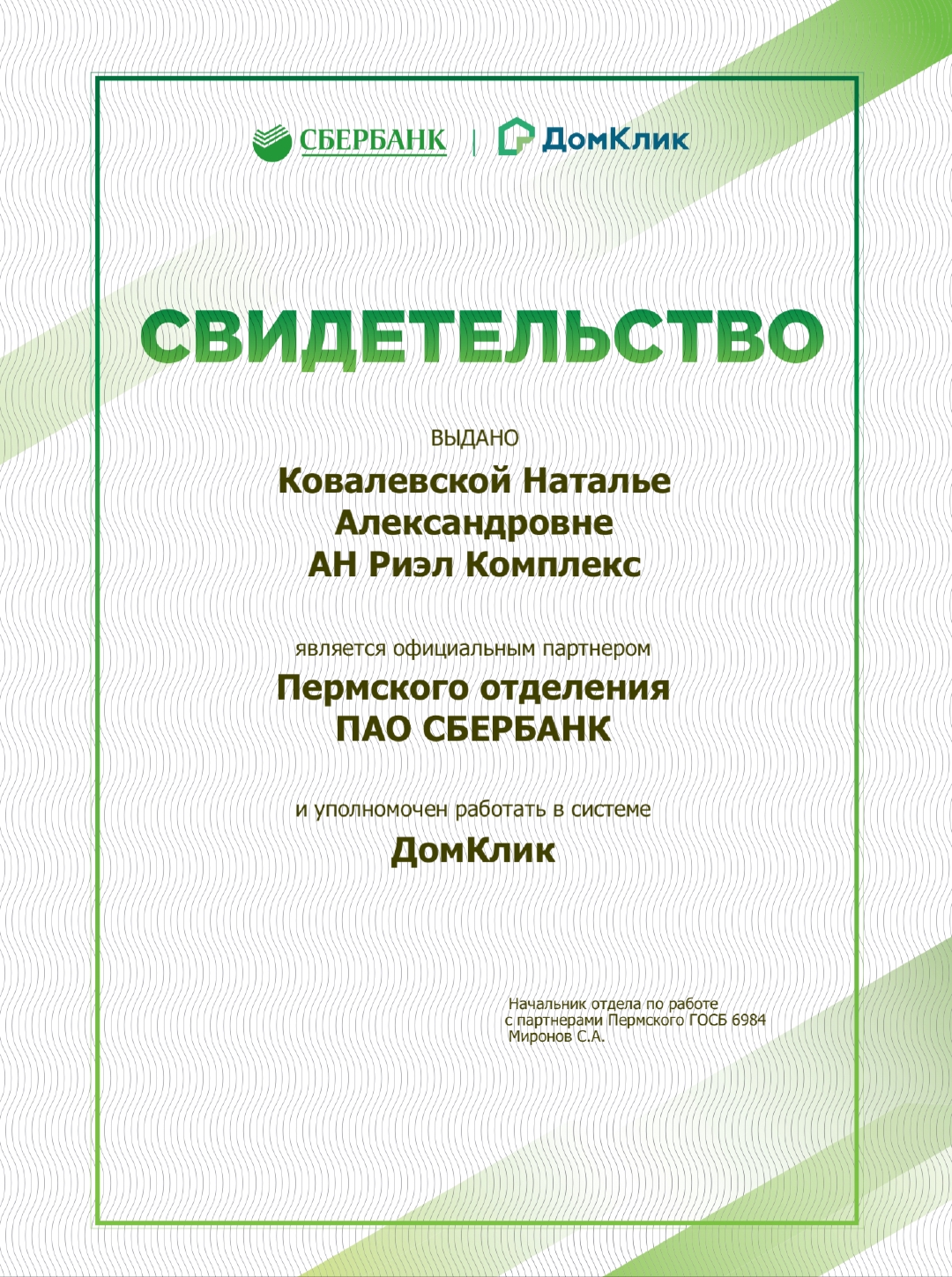 СБЕРБАНК | ДомКлик

СВИДЕТЕЛЬСТВО

ВЫДАНО

Ковалевской Наталье Александровне АН Риэл Комплекс

является официальным партнером

Пермского отделения ПАО СБЕРБАНК

и уполномочен работать в системе

ДомКлик

Начальник отдела по работе с партнерами Пермского ГОСБ 6984 Миронов С.А.